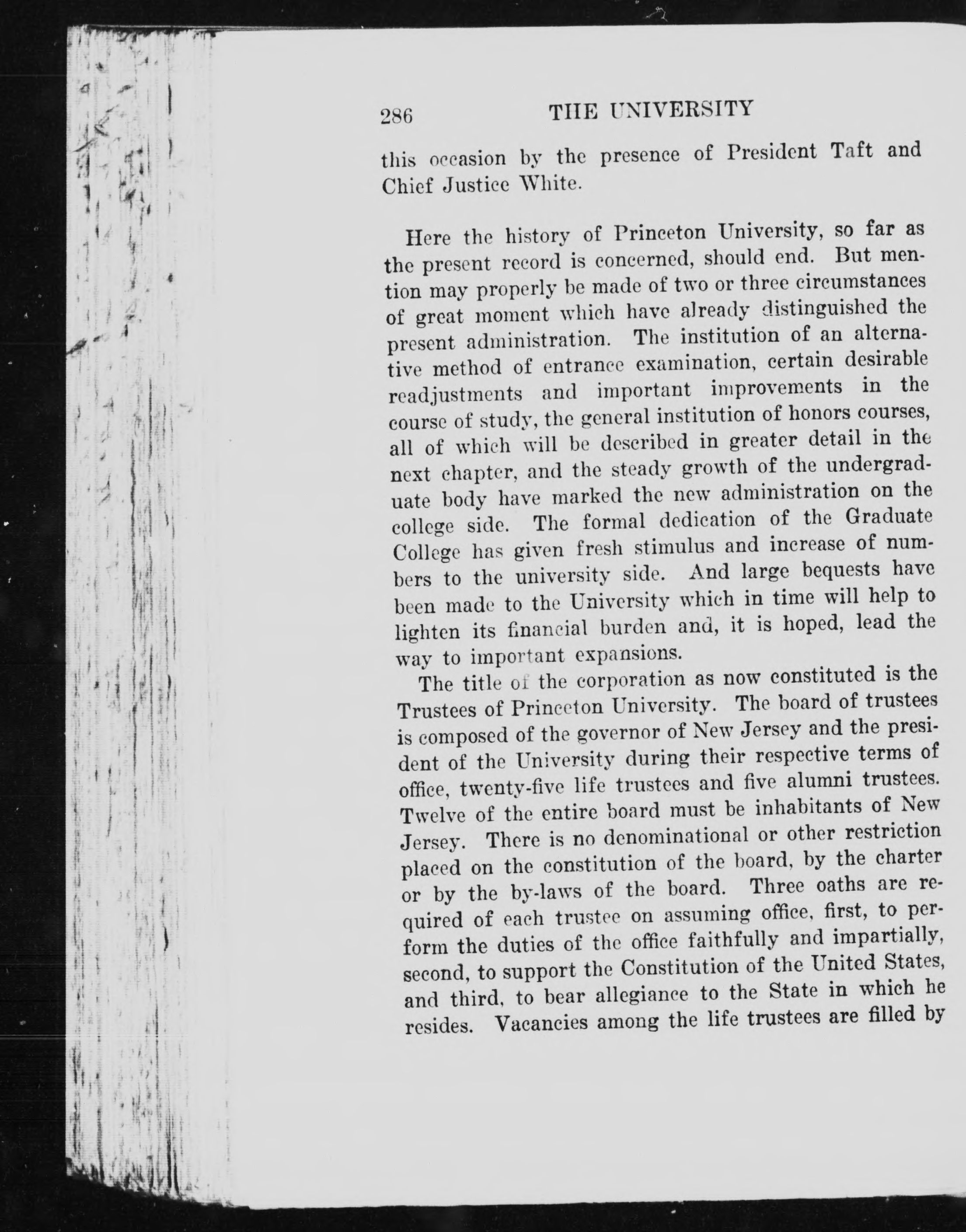 286 THE UNIVERSITY

this occasion by the presence of President Taft and Chief Justice White.

Here the history of Princeton University, so far as the present record is concerned, should end. But mention may properly be made of two or three circumstances of great moment which have already distinguished the present administration. The institution of an alternative method of entrance examination, certain desirable readjustments and important improvements in the course of study, the general institution of honors courses, all of which will be described in greater detail in the next chapter, and the steady growth of the undergraduate body have marked the new administration on the college side. The formal dedication of the Graduate College has given fresh stimulus and increase of numbers to the university side. And large bequests have been made to the University which in time will help to lighten its financial burden and, it is hoped, lead the way to important expansions.

The title of the corporation as now constituted is the Trustees of Princeton University. The board of trustees is composed of the governor of New Jersey and the president of the University during their respective terms of office, twenty-five life trustees and five alumni trustees. Twelve of the entire board must be inhabitants of New Jersey. There is no denominational or other restriction placed on the constitution of the board, by the charter or by the by-laws of the board. Three oaths are required of each trustee on assuming office, first, to perform the duties of the office faithfully and impartially, second, to support the Constitution of the United States, and third, to bear allegiance to the State in which he resides. Vacancies among the life trustees are filled by